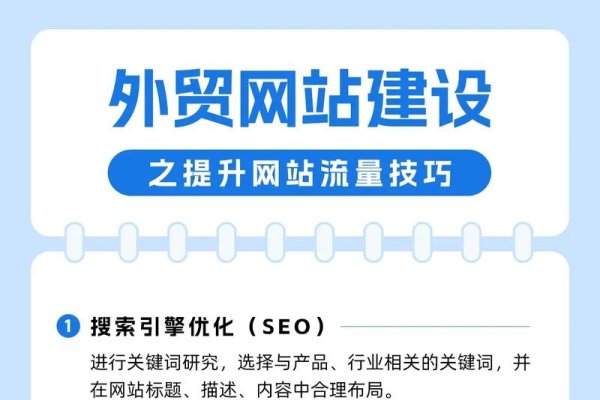 外贸网站建设

之提升网站流量技巧

1 搜索引擎优化（SEO）

进行关键词研究，选择与产品、行业相关的关键词，并在网站标题、描述、内容中合理布局。